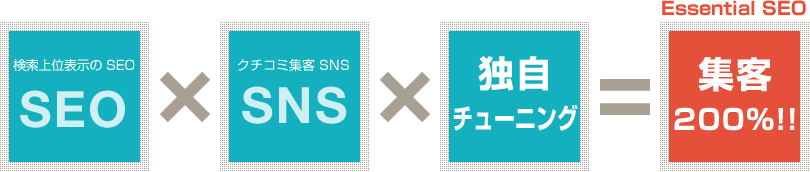 Essential SEO

検索上位表示の SEO

SEO

×

クチコミ集客 SNS

SNS

×

独自

チューニング

=

集客

200%!!